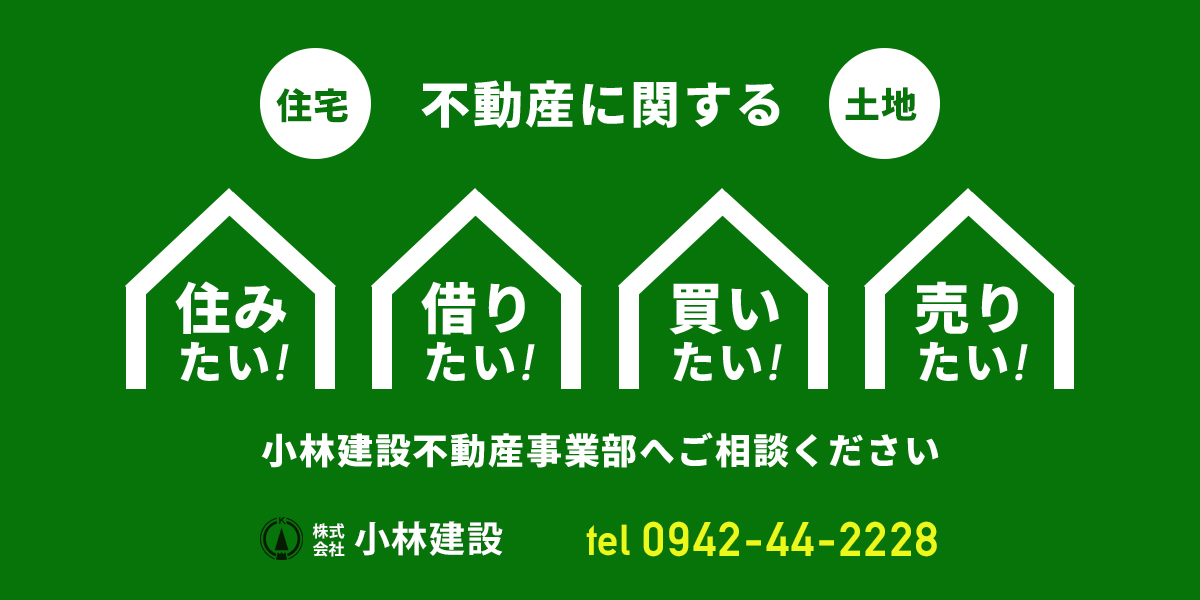 住宅 不動産に関する 土地

住みたい!

借りたい!

買いたい!

売りたい!

小林建設不動産事業部へご相談ください

株式会社 小林建設

tel 0942-44-2228